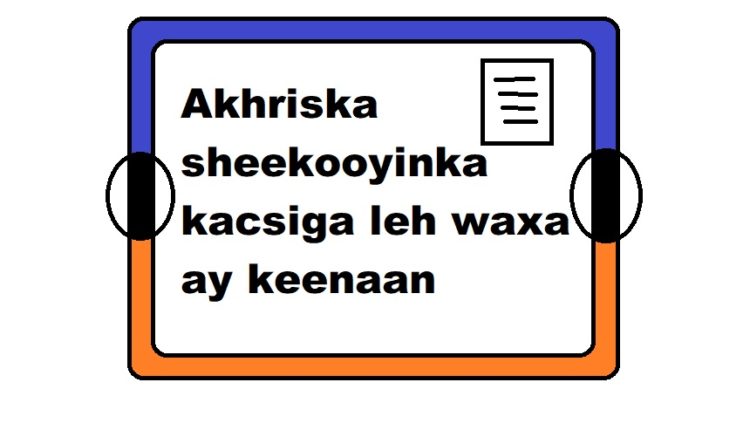 Akhriska sheekooyinka kacsiga leh waxa ay keenaan